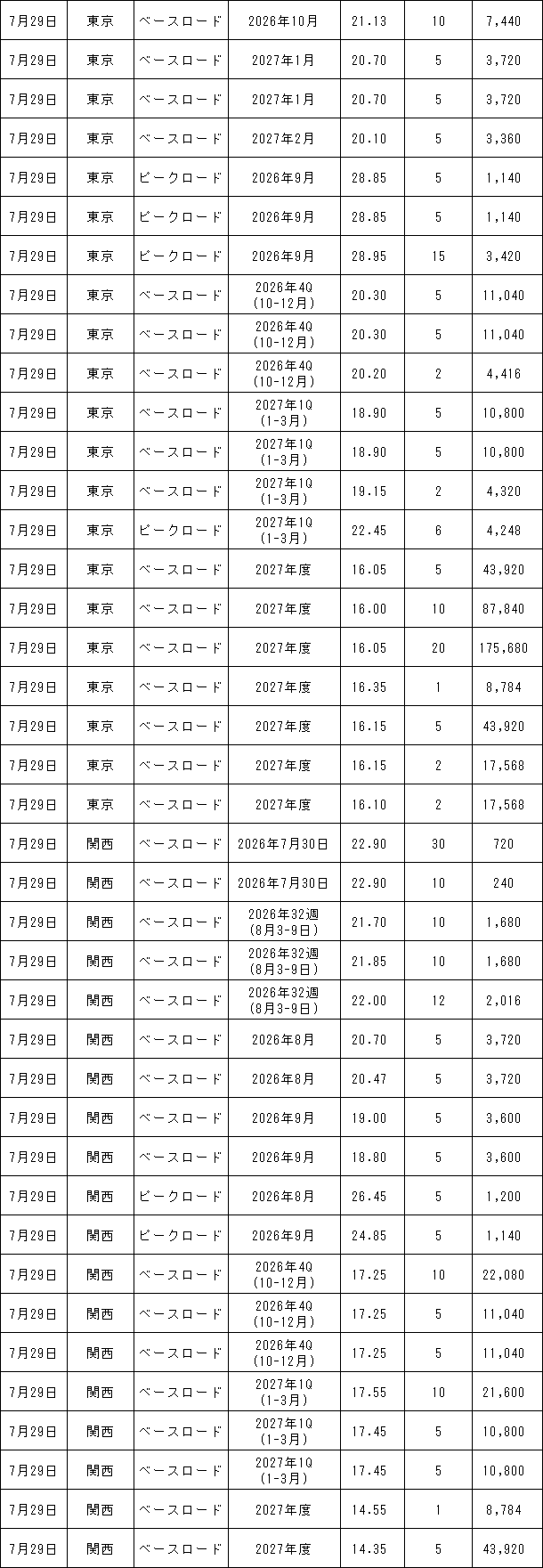 | 7月29日 | 東京 | ベースロード | 2026年10月 | 21.13 | 10 | 7,440 |
|---|---|---|---|---|---|---|
| 7月29日 | 東京 | ベースロード | 2027年1月 | 20.70 | 5 | 3,720 |
| 7月29日 | 東京 | ベースロード | 2027年1月 | 20.70 | 5 | 3,720 |
| 7月29日 | 東京 | ベースロード | 2027年2月 | 20.10 | 5 | 3,360 |
| 7月29日 | 東京 | ピークロード | 2026年9月 | 28.85 | 5 | 1,140 |
| 7月29日 | 東京 | ピークロード | 2026年9月 | 28.85 | 5 | 1,140 |
| 7月29日 | 東京 | ピークロード | 2026年9月 | 28.95 | 15 | 3,420 |
| 7月29日 | 東京 | ベースロード | 2026年4Q (10-12月) | 20.30 | 5 | 11,040 |
| 7月29日 | 東京 | ベースロード | 2026年4Q (10-12月) | 20.30 | 5 | 11,040 |
| 7月29日 | 東京 | ベースロード | 2026年4Q (10-12月) | 20.20 | 2 | 4,416 |
| 7月29日 | 東京 | ベースロード | 2027年1Q (1-3月) | 18.90 | 5 | 10,800 |
| 7月29日 | 東京 | ベースロード | 2027年1Q (1-3月) | 18.90 | 5 | 10,800 |
| 7月29日 | 東京 | ベースロード | 2027年1Q (1-3月) | 19.15 | 2 | 4,320 |
| 7月29日 | 東京 | ピークロード | 2027年1Q (1-3月) | 22.45 | 6 | 4,248 |
| 7月29日 | 東京 | ベースロード | 2027年度 | 16.05 | 5 | 43,920 |
| 7月29日 | 東京 | ベースロード | 2027年度 | 16.00 | 10 | 87,840 |
| 7月29日 | 東京 | ベースロード | 2027年度 | 16.05 | 20 | 175,680 |
| 7月29日 | 東京 | ベースロード | 2027年度 | 16.35 | 1 | 8,784 |
| 7月29日 | 東京 | ベースロード | 2027年度 | 16.15 | 5 | 43,920 |
| 7月29日 | 東京 | ベースロード | 2027年度 | 16.15 | 2 | 17,568 |
| 7月29日 | 東京 | ベースロード | 2027年度 | 16.10 | 2 | 17,568 |
| 7月29日 | 関西 | ベースロード | 2026年7月30日 | 22.90 | 30 | 720 |
| 7月29日 | 関西 | ベースロード | 2026年7月30日 | 22.90 | 10 | 240 |
| 7月29日 | 関西 | ベースロード | 2026年32週 (8月3-9日) | 21.70 | 10 | 1,680 |
| 7月29日 | 関西 | ベースロード | 2026年32週 (8月3-9日) | 21.85 | 10 | 1,680 |
| 7月29日 | 関西 | ベースロード | 2026年32週 (8月3-9日) | 22.00 | 12 | 2,016 |
| 7月29日 | 関西 | ベースロード | 2026年8月 | 20.70 | 5 | 3,720 |
| 7月29日 | 関西 | ベースロード | 2026年8月 | 20.47 | 5 | 3,720 |
| 7月29日 | 関西 | ベースロード | 2026年9月 | 19.00 | 5 | 3,600 |
| 7月29日 | 関西 | ベースロード | 2026年9月 | 18.80 | 5 | 3,600 |
| 7月29日 | 関西 | ピークロード | 2026年8月 | 26.45 | 5 | 1,200 |
| 7月29日 | 関西 | ピークロード | 2026年9月 | 24.85 | 5 | 1,140 |
| 7月29日 | 関西 | ベースロード | 2026年4Q (10-12月) | 17.25 | 10 | 22,080 |
| 7月29日 | 関西 | ベースロード | 2026年4Q (10-12月) | 17.25 | 5 | 11,040 |
| 7月29日 | 関西 | ベースロード | 2026年4Q (10-12月) | 17.25 | 5 | 11,040 |
| 7月29日 | 関西 | ベースロード | 2027年1Q (1-3月) | 17.55 | 10 | 21,600 |
| 7月29日 | 関西 | ベースロード | 2027年1Q (1-3月) | 17.45 | 5 | 10,800 |
| 7月29日 | 関西 | ベースロード | 2027年1Q (1-3月) | 17.45 | 5 | 10,800 |
| 7月29日 | 関西 | ベースロード | 2027年度 | 14.55 | 1 | 8,784 |
| 7月29日 | 関西 | ベースロード | 2027年度 | 14.35 | 5 | 43,920 |